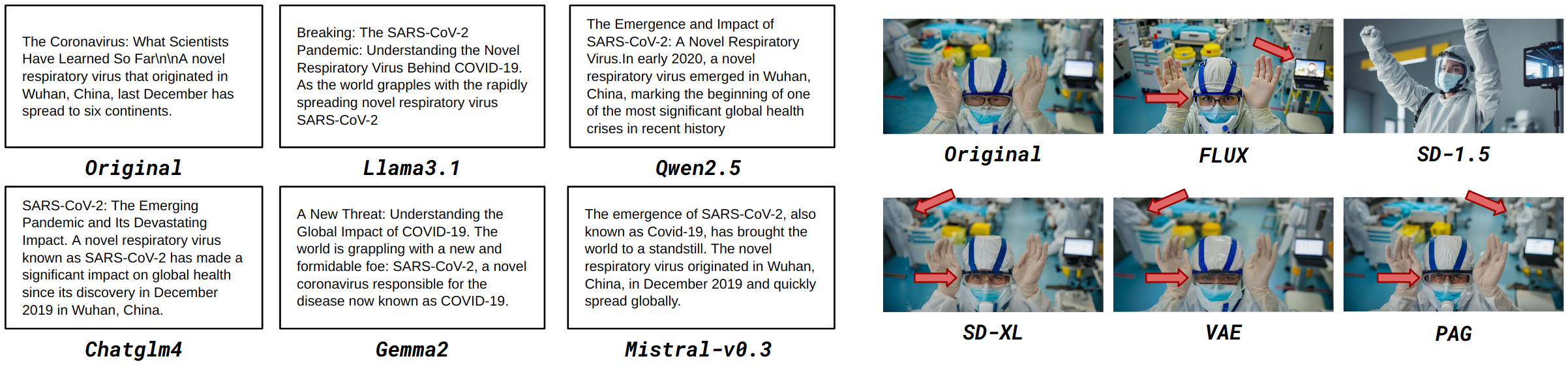 The Coronavirus: What Scientists Have Learned So Far\n\nA novel respiratory virus that originated in Wuhan, China, last December has spread to six continents.

Original

Breaking: The SARS-CoV-2 Pandemic: Understanding the Novel Respiratory Virus Behind COVID-19. As the world grapples with the rapidly spreading novel respiratory virus SARS-CoV-2

Llama3.1

The Emergence and Impact of SARS-CoV-2: A Novel Respiratory Virus.In early 2020, a novel respiratory virus emerged in Wuhan, China, marking the beginning of one of the most significant global health crises in recent history

Qwen2.5

SARS-CoV-2: The Emerging Pandemic and Its Devastating Impact. A novel respiratory virus known as SARS-CoV-2 has made a significant impact on global health since its discovery in December 2019 in Wuhan, China.

Chatglm4

A New Threat: Understanding the Global Impact of COVID-19. The world is grappling with a new and formidable foe: SARS-CoV-2, a novel coronavirus responsible for the disease now known as COVID-19.

Gemma2

The emergence of SARS-CoV-2, also known as Covid-19, has brought the world to a standstill. The novel respiratory virus originated in Wuhan, China, in December 2019 and quickly spread globally.

Mistral-v0.3

Original

FLUX

SD-1.5

SD-XL

VAE

PAG